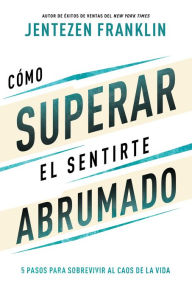 AUTOR DE ÉXITOS DE VENTAS DEL NEW YORK TIMES

JENTEZEN FRANKLIN

CÓMO SUPERAR EL SENTIRTE ABRUMADO

5 PASOS PARA SOBREVIVIR AL CAOS DE LA VIDA